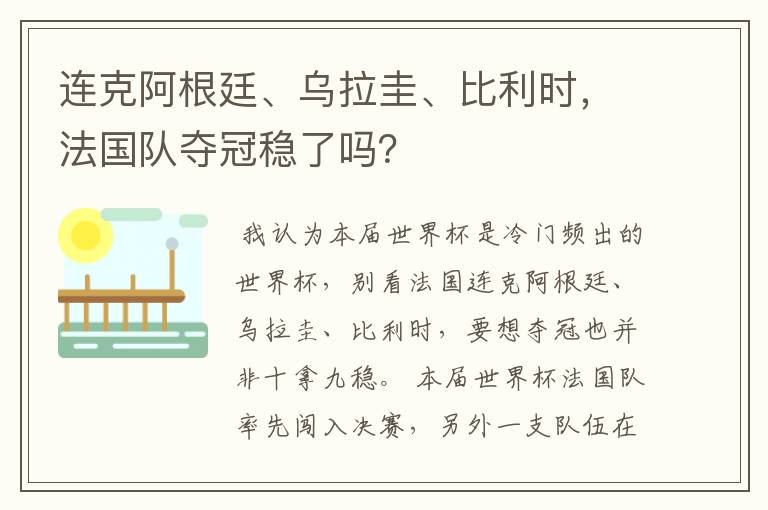 连克阿根廷、乌拉圭、比利时，法国队夺冠稳了吗?

我认为本届世界杯是冷门频出的世界杯，别看法国连克阿根廷、乌拉圭、比利时，要想夺冠也并非十拿九稳。本届世界杯法国队率先闯入决赛，另外一支队伍在